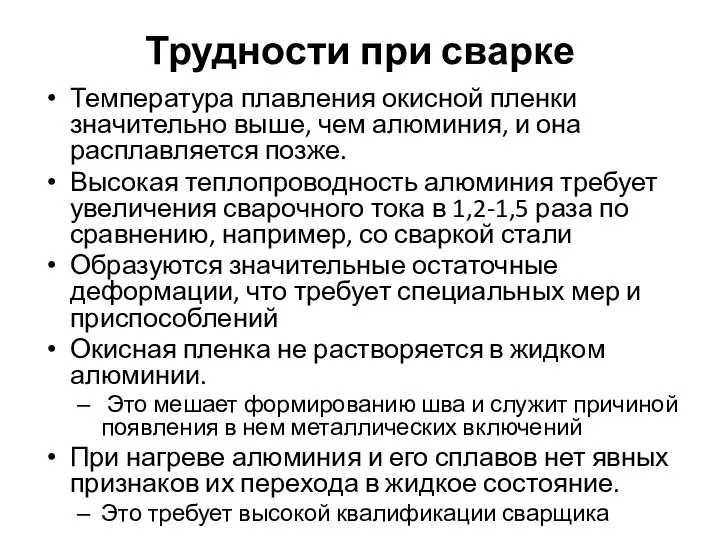 Трудности при сварке

• Температура плавления окисной пленки значительно выше, чем алюминия, и она расплавляется позже.
• Высокая теплопроводность алюминия требует увеличения сварочного тока в 1,2-1,5 раза по сравнению, например, со сваркой стали
• Образуются значительные остаточные деформации, что требует специальных мер и приспособлений
• Окисная пленка не растворяется в жидком алюминии.
– Это мешает формированию шва и служит причиной появления в нем металлических включений
• При нагреве алюминия и его сплавов нет явных признаков их перехода в жидкое состояние.
– Это требует высокой квалификации сварщика